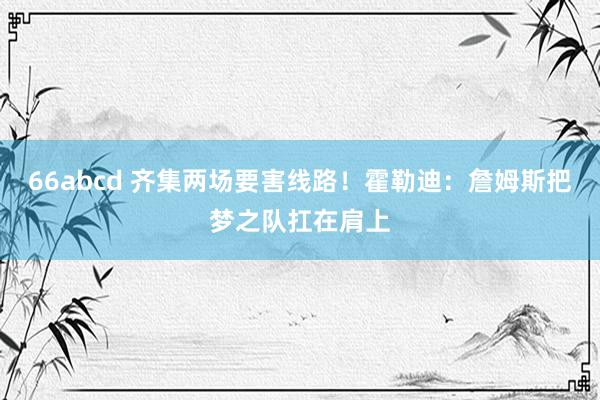 66abcd 齐集两场要害线路！霍勒迪：詹姆斯把梦之队扛在肩上